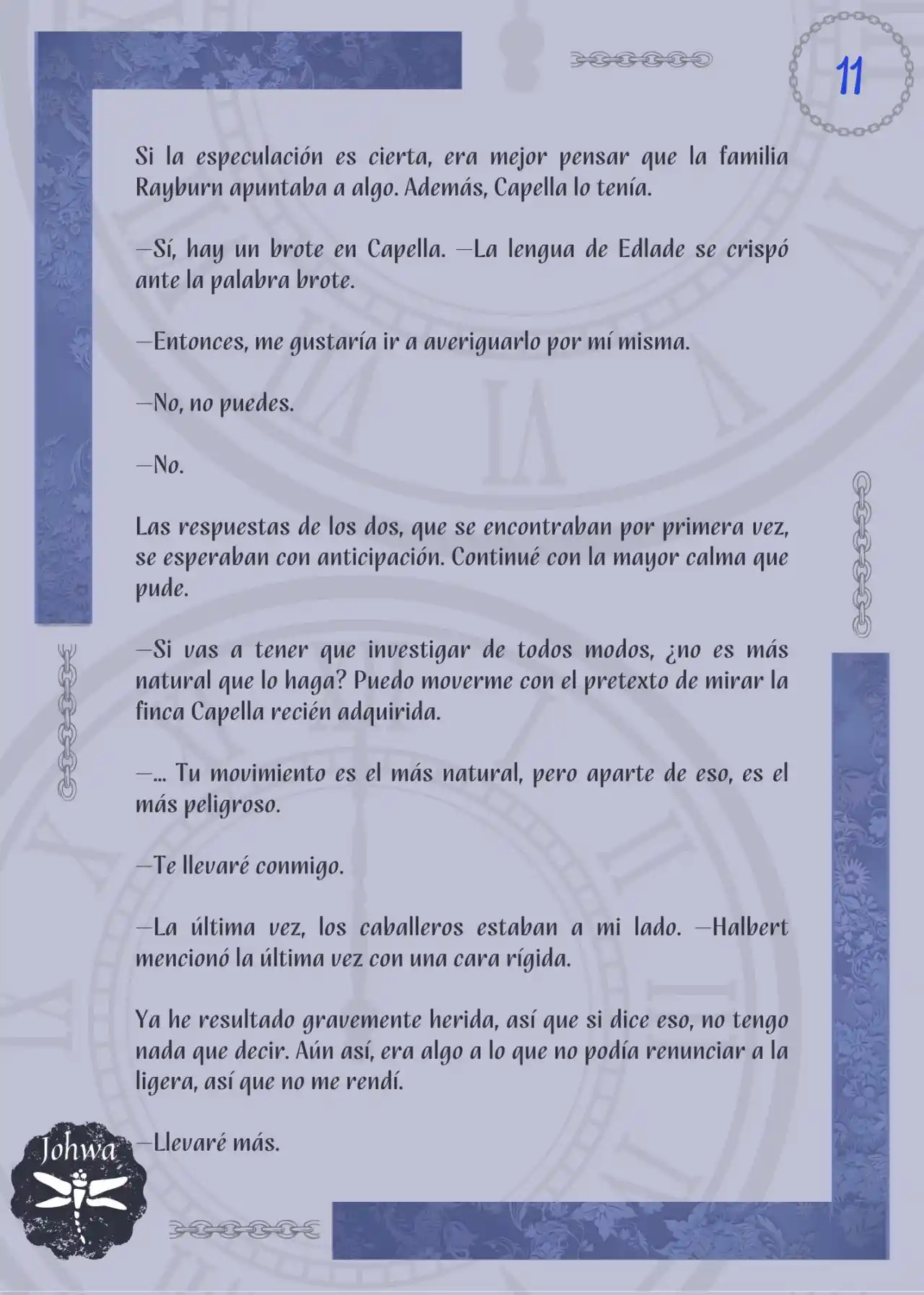 11

Si la especulación es cierta, era mejor pensar que la familia Rayburn apuntaba a algo. Además, Capella lo tenía.

—Sí, hay un brote en Capella. —La lengua de Edlade se crispó ante la palabra brote.

—Entonces, me gustaría ir a averiguarlo por mí misma.

—No, no puedes.

—No.

Las respuestas de los dos, que se encontraban por primera vez, se esperaban con anticipación. Continué con la mayor calma que pude.

—Si vas a tener que investigar de todos modos, ¿no es más natural que lo haga? Puedo moverme con el pretexto de mirar la finca Capella recién adquirida.

—... Tu movimiento es el más natural, pero aparte de eso, es el más peligroso.

—Te llevaré conmigo.

—La última vez, los caballeros estaban a mi lado. —Halbert mencionó la última vez con una cara rígida.

Ya he resultado gravemente herida, así que si dice eso, no tengo nada que decir. Aún así, era algo a lo que no podía renunciar a la ligera, así que no me rendí.

—Llevaré más.

Johwa